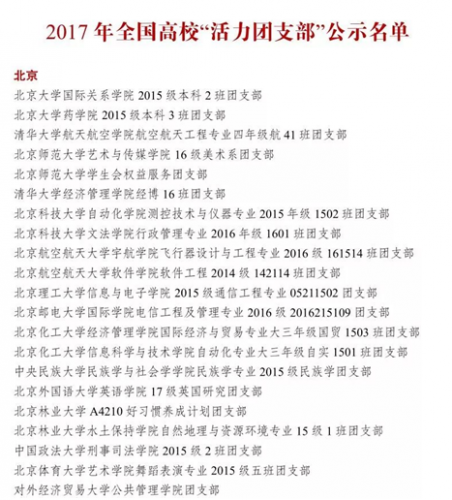 2017 年全国高校“活力团支部”公示名单

北京
北京大学国际关系学院 2015 级本科 2 班团支部
北京大学药学院 2015 级本科 3 班团支部
清华大学航天航空学院航空航天工程专业四年级航 41 班团支部
北京师范大学艺术与传媒学院 16 级美术系团支部
北京师范大学学生会权益服务团支部
清华大学经济管理学院经博 16 班团支部
北京科技大学自动化学院测控技术与仪器专业 2015 年级 1502 班团支部
北京科技大学文法学院行政管理专业 2016 年级 1601 班团支部
北京航空航天大学宇航学院飞行器设计与工程专业 2016 级 161514 班团支部
北京航空航天大学软件学院软件工程 2014 级 142114 班团支部
北京理工大学信息与电子学院 2015 级通信工程专业 05211502 团支部
北京邮电大学国际学院电信工程及管理专业 2016 级 2016215109 团支部
北京化工大学经济管理学院国际经济与贸易专业大三年级国贸 1503 班团支部
北京化工大学信息科学与技术学院自动化专业大三年级自实 1501 班团支部
中央民族大学民族学与社会学学院民族学专业 2015 级民族学团支部
北京外国语大学英语学院 17 级英国研究团支部
北京林业大学 A4210 好习惯养成计划团支部
北京林业大学水土保持学院自然地理与资源环境专业 15 级 1 班团支部
中国政法大学刑事司法学院 2015 级 2 班团支部
北京体育大学艺术学院舞蹈表演专业 2015 级五班团支部
对外经济贸易大学公共管理学院团支部